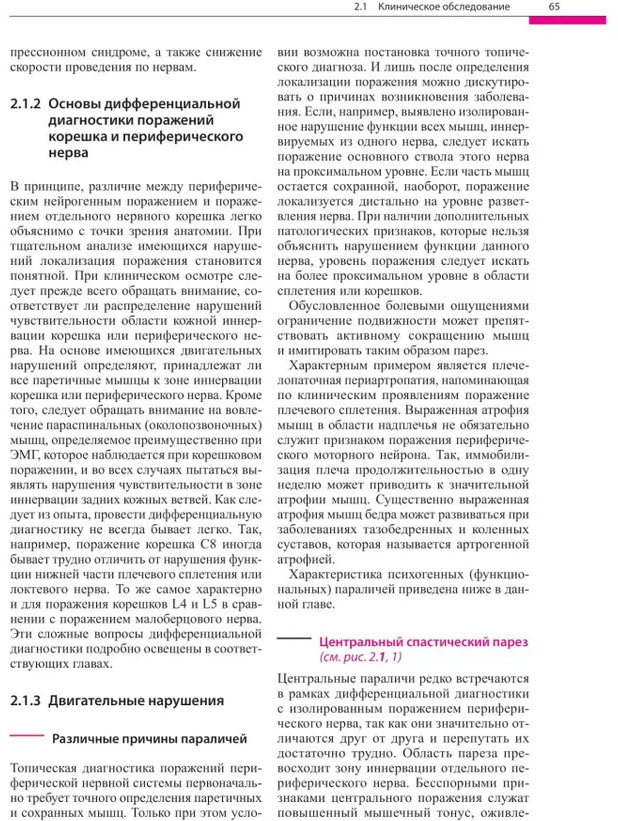 2.1 Клиническое обследование 65

прессионном синдроме, а также снижение скорости проведения по нервам.

2.1.2 Основы дифференциальной диагностики поражений корешка и периферического нерва

В принципе, различие между периферическим нейрогенным поражением и поражением отдельного нервного корешка легко объяснимо с точки зрения анатомии. При тщательном анализе имеющихся нарушений локализация поражения становится понятной. При клиническом осмотре следует прежде всего обращать внимание, соответствует ли распределение нарушений чувствительности области кожной иннервации корешка или периферического нерва. На основе имеющихся двигательных нарушений определяют, принадлежат ли все паретичные мышцы к зоне иннервации корешка или периферического нерва. Кроме того, следует обращать внимание на вовлечение параспинальных (околопозвоночных) мышц, определяемое преимущественно при ЭМГ, которое наблюдается при корешковом поражении, и во всех случаях пытаться выявлять нарушения чувствительности в зоне иннервации задних кожных ветвей. Как следует из опыта, провести дифференциальную диагностику не всегда бывает легко. Так, например, поражение корешка C8 иногда бывает трудно отличить от нарушения функции нижней части плечевого сплетения или локтевого нерва. То же самое характерно и для поражения корешков L4 и L5 в сравнении с поражением малоберцового нерва. Эти сложные вопросы дифференциальной диагностики подробно освещены в соответствующих главах.

2.1.3 Двигательные нарушения

Различные причины параличей

Топическая диагностика поражений периферической нервной системы первоначально требует точного определения паретичных и сохранных мышц. Только при этом условии возможна постановка точного топического диагноза. И лишь после определения локализации поражения можно дискутировать о причинах возникновения заболевания. Если, например, выявлено изолированное нарушение функции всех мышц, иннервируемых из одного нерва, следует искать поражение основного ствола этого нерва на проксимальном уровне. Если часть мышц остается сохранной, наоборот, поражение локализуется дистально на уровне разветвления нерва. При наличии дополнительных патологических признаков, которые нельзя объяснить нарушением функции данного нерва, уровень поражения следует искать на более проксимальном уровне в области сплетения или корешков.

Обусловленное болевыми ощущениями ограничение подвижности может препятствовать активному сокращению мышц и имитировать таким образом парез.

Характерным примером является плечелопаточная периартропатия, напоминающая по клиническим проявлениям поражение плечевого сплетения. Выраженная атрофия мышц в области надплечья не обязательно служит признаком поражения периферического моторного нейрона. Так, иммобилизация плеча продолжительностью в одну неделю может приводить к значительной атрофии мышц. Существенно выраженная атрофия мышц бедра может развиваться при заболеваниях тазобедренных и коленных суставов, которая называется артрогенной атрофией.

Характеристика психогенных (функциональных) параличей приведена ниже в данной главе.

Центральный спастический парез (см. рис. 2.1, 1)

Центральные параличи редко встречаются в рамках дифференциальной диагностики с изолированным поражением периферического нерва, так как они значительно отличаются друг от друга и перепутать их достаточно трудно. Область пареза превосходит зону иннервации отдельного периферического нерва. Бесспорными признаками центрального поражения служат повышенный мышечный тонус, оживле-